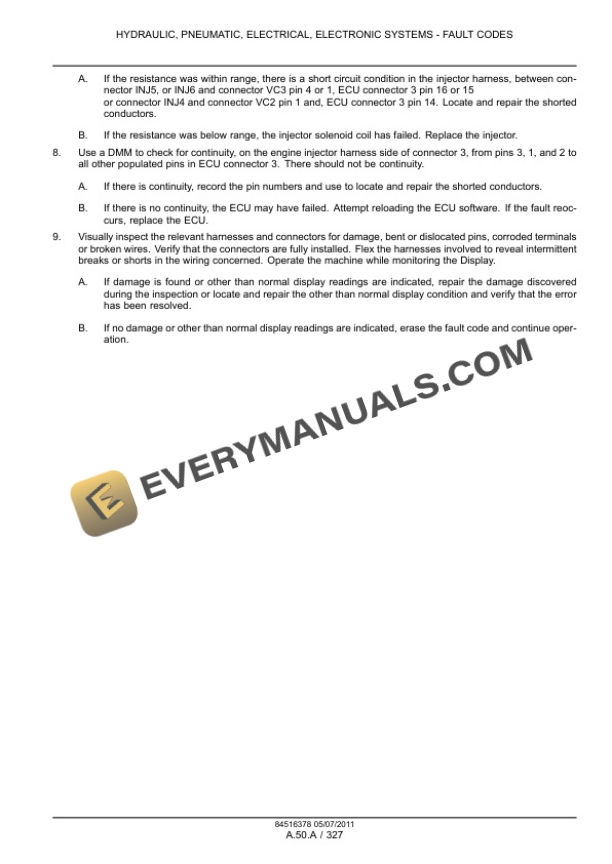 HYDRAULIC, PNEUMATIC, ELECTRICAL, ELECTRONIC SYSTEMS - FAULT CODES

A. If the resistance was within range, there is a short circuit condition in the injector harness, between connector INJ5, or INJ6 and connector VC3 pin 4 or 1, ECU connector 3 pin 16 or 15 or connector INJ4 and connector VC2 pin 1 and, ECU connector 3 pin 14. Locate and repair the shorted conductors.

B. If the resistance was below range, the injector solenoid coil has failed. Replace the injector.

8. Use a DMM to check for continuity, on the engine injector harness side of connector 3, from pins 3, 1, and 2 to all other populated pins in ECU connector 3. There should not be continuity.

A. If there is continuity, record the pin numbers and use to locate and repair the shorted conductors.

B. If there is no continuity, the ECU may have failed. Attempt reloading the ECU software. If the fault reoccurs, replace the ECU.

9. Visually inspect the relevant harnesses and connectors for damage, bent or dislocated pins, corroded terminals or broken wires. Verify that the connectors are fully installed. Flex the harnesses involved to reveal intermittent breaks or shorts in the wiring concerned. Operate the machine while monitoring the Display.

A. If damage is found or other than normal display readings are indicated, repair the damage discovered during the inspection or locate and repair the other than normal display condition and verify that the error has been resolved.

B. If no damage or other than normal display readings are indicated, erase the fault code and continue operation.

EVERYMANUALS.COM

84516378 05/07/2011
A.50.A / 327